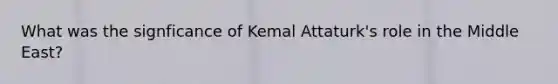 What was the signficance of Kemal Attaturk's role in the Middle East?